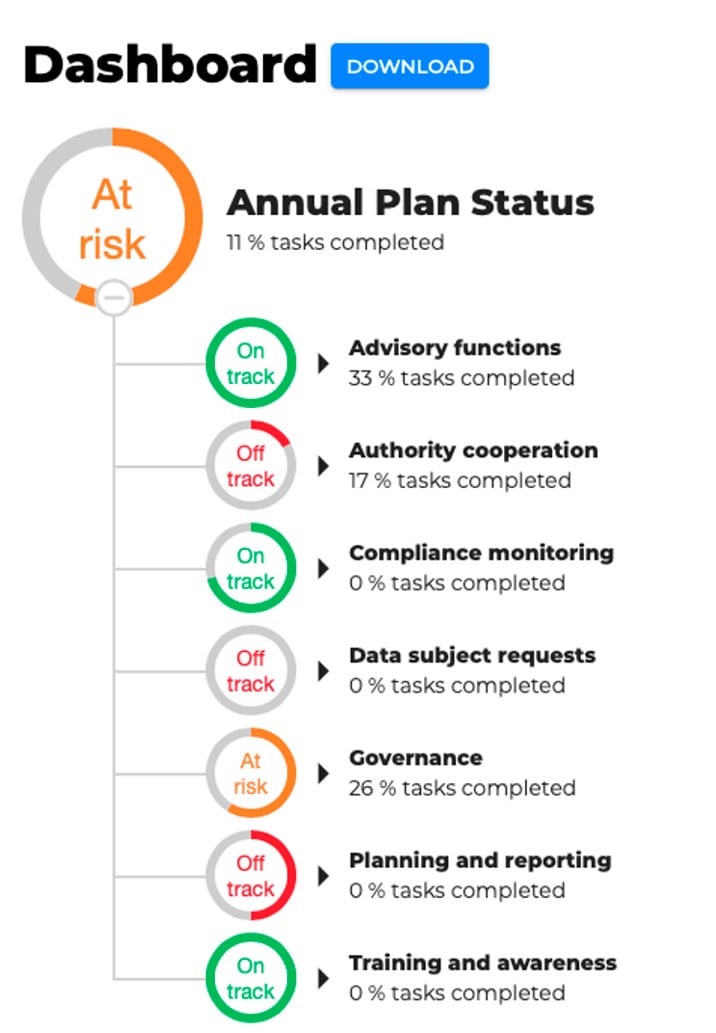 Dashboard DOWNLOAD

At risk

Annual Plan Status
11 % tasks completed

On track
Advisory functions
33 % tasks completed

Off track
Authority cooperation
17 % tasks completed

On track
Compliance monitoring
0 % tasks completed

Off track
Data subject requests
0 % tasks completed

At risk
Governance
26 % tasks completed

Off track
Planning and reporting
0 % tasks completed

On track
Training and awareness
0 % tasks completed